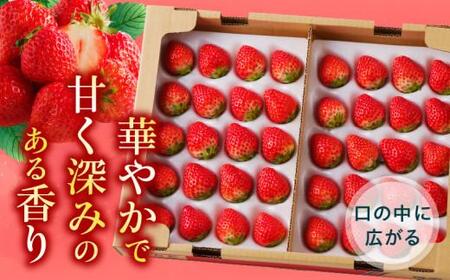 華やかで
甘く深みの
ある香り

口の中に
広がる